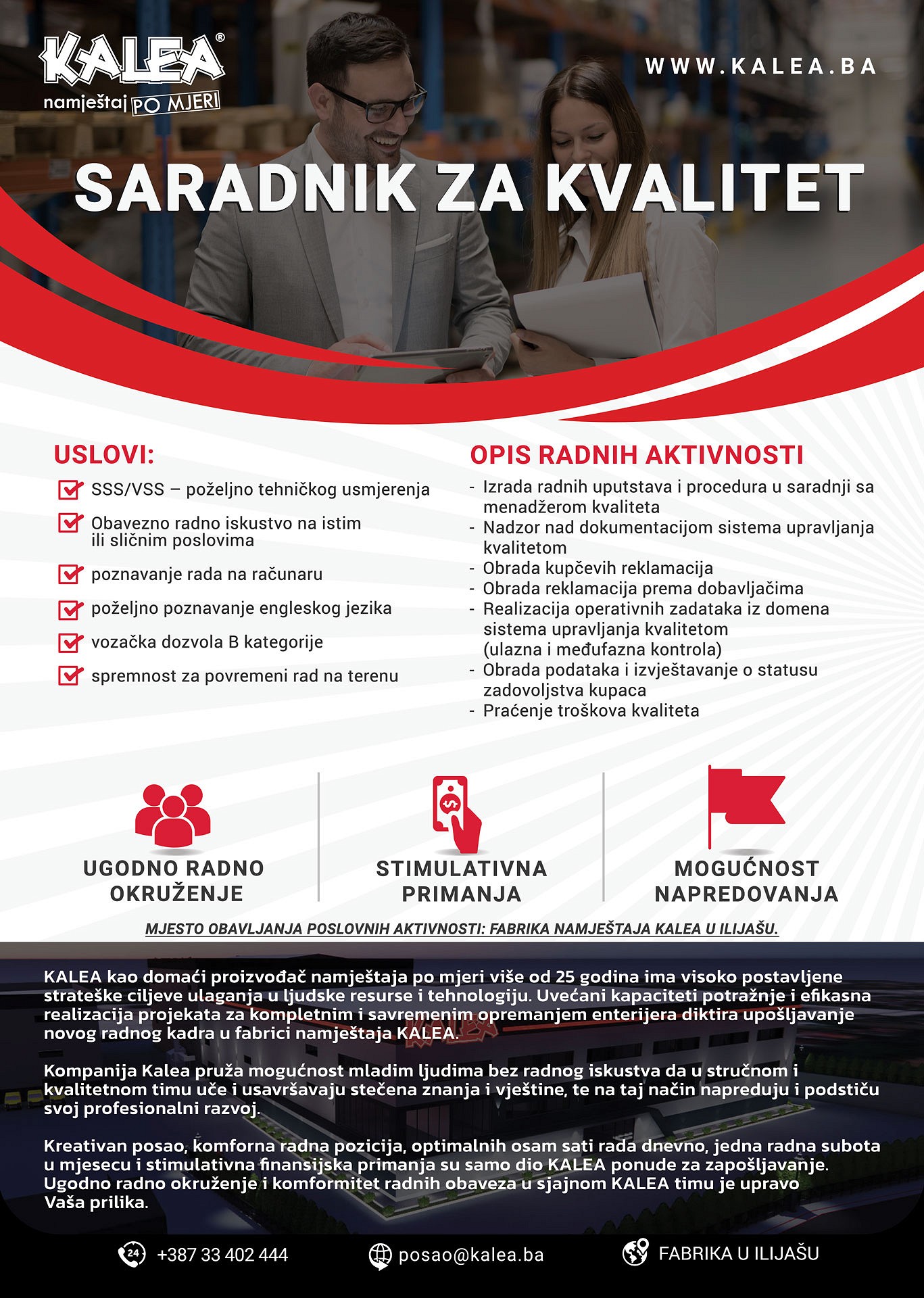 KALEA®
namještaj PO MJERI

WWW.KALEA.BA

SARADNIK ZA KVALITET

USLOVI:

SSS/VSS – poželjno tehničkog usmjerenja
Obavezno radno iskustvo na istim ili sličnim poslovima
poznavanje rada na računaru
poželjno poznavanje engleskog jezika
vozačka dozvola B kategorije
spremnost za povremeni rad na terenu

OPIS RADNIH AKTIVNOSTI

- Izrada radnih uputstava i procedura u saradnji sa menadžerom kvaliteta
- Nadzor nad dokumentacijom sistema upravljanja kvalitetom
- Obrada kupčevih reklamacija
- Obrada reklamacija prema dobavljačima
- Realizacija operativnih zadataka iz domena sistema upravljanja kvalitetom (ulazna i međufazna kontrola)
- Obrada podataka i izvještavanje o statusu zadovoljstva kupaca
- Praćenje troškova kvaliteta

UGODNO RADNO OKRUŽENJE

STIMULATIVNA PRIMANJA

MOGUĆNOST NAPREDOVANJA

MJESTO OBAVLJANJA POSLOVNIH AKTIVNOSTI: FABRIKA NAMJEŠTAJA KALEA U ILIJAŠU.

KALEA kao domaći proizvođač namještaja po mjeri više od 25 godina ima visoko postavljene strateške ciljeve ulaganja u ljudske resurse i tehnologiju. Uvećani kapaciteti potražnje i efikasna realizacija projekata za kompletnim i savremenim opremanjem enterijera diktira upošljavanje novog radnog kadra u fabrici namještaja KALEA.

Kompanija Kalea pruža mogućnost mladim ljudima bez radnog iskustva da u stručnom i kvalitetnom timu uče i usavršavaju stečena znanja i vještine, te na taj način napreduju i podstiču svoj profesionalni razvoj.

Kreativan posao, komforna radna pozicija, optimalnih osam sati rada dnevno, jedna radna subota u mjesecu i stimulativna finansijska primanja su samo dio KALEA ponude za zapošljavanje. Ugodno radno okruženje i komformitet radnih obaveza u sjajnom KALEA timu je upravo Vaša prilika.

24 +387 33 402 444

posao@kalea.ba

FABRIKA U ILIJAŠU